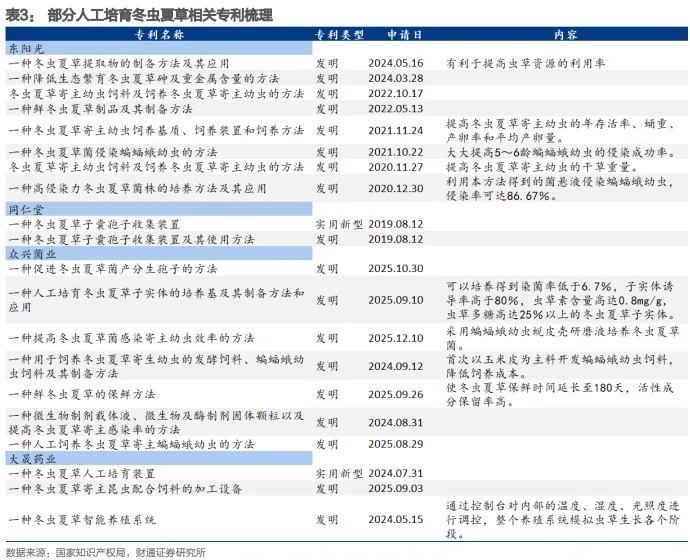 表3： 部分人工培育冬虫夏草相关专利梳理

| 专利名称 | 专利类型 | 申请日 | 内容 |
|---|---|---|---|
| 东阳光 | | | |
| 一种冬虫夏草提取物的制备方法及其应用 | 发明 | 2024.05.16 | 有利于提高虫草资源的利用率 |
| 一种降低生态繁育冬虫夏草砷及重金属含量的方法 | 发明 | 2024.03.28 | |
| 冬虫夏草寄主幼虫饲料及饲养冬虫夏草寄主幼虫的方法 | 发明 | 2022.10.17 | |
| 一种鲜冬虫夏草制品及其制备方法 | 发明 | 2022.05.13 | |
| 一种冬虫夏草寄主幼虫饲养基质、饲养装置和饲养方法 | 发明 | 2021.11.24 | 提高冬虫夏草寄主幼虫的年存活率、蛹重、产卵率和平均产卵量。 |
| 一种冬虫夏草菌侵染蝙蝠蛾幼虫的方法 | 发明 | 2021.10.22 | 大大提高5～6龄蝙蝠蛾幼虫的侵染成功率。 |
| 冬虫夏草寄主幼虫饲料及饲养冬虫夏草寄主幼虫的方法 | 发明 | 2020.11.27 | 提高冬虫夏草寄主幼虫的干草重量。 |
| 一种高侵染力冬虫夏草菌株的培养方法及其应用 | 发明 | 2020.12.30 | 利用本方法得到的菌悬液侵染蝙蝠蛾幼虫，侵染率可达86.67%。 |
| 同仁堂 | | | |
| 一种冬虫夏草子囊孢子收集装置 | 实用新型 | 2019.08.12 | |
| 一种冬虫夏草子囊孢子收集装置及其使用方法 | 发明 | 2019.08.12 | |
| 众兴菌业 | | | |
| 一种促进冬虫夏草菌产分生孢子的方法 | 发明 | 2025.10.30 | |
| 一种人工培育冬虫夏草子实体的培养基及其制备方法和应用 | 发明 | 2025.09.10 | 可以培养得到染菌率低于6.7%，子实体诱导率高于80%，虫草素含量高达0.8mg/g，虫草多糖高达25%以上的冬虫夏草子实体。 |
| 一种提高冬虫夏草菌感染寄主幼虫效率的方法 | 发明 | 2025.12.10 | 采用蝙蝠蛾幼虫蜕皮壳研磨液培养冬虫夏草菌。 |
| 一种用于饲养冬虫夏草寄生幼虫的发酵饲料、蝙蝠蛾幼虫饲料及其制备方法 | 发明 | 2024.09.12 | 首次以玉米皮为主料开发蝙蝠蛾幼虫饲料，降低饲养成本。 |
| 一种鲜冬虫夏草的保鲜方法 | 发明 | 2025.09.26 | 使冬虫夏草保鲜时间延长至180天，活性成分保留率高。 |
| 一种微生物制剂载体液、微生物及酶制剂固体颗粒以及提高冬虫夏草寄主感染率的方法 | 发明 | 2024.08.31 | |
| 一种人工饲养冬虫夏草寄主蝙蝠蛾幼虫的方法 | 发明 | 2025.08.29 | |
| 大晟药业 | | | |
| 一种冬虫夏草人工培育装置 | 实用新型 | 2024.07.31 | |
| 一种冬虫夏草寄主昆虫配合饲料的加工设备 | 发明 | 2025.09.03 | |
| 一种冬虫夏草智能养殖系统 | 发明 | 2024.05.15 | 通过控制台对内部的温度、湿度、光照度进行调控，整个养殖系统模拟虫草生长各个阶段。 |

数据来源：国家知识产权局，财通证券研究所